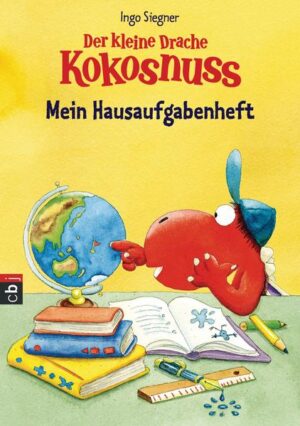 Ingo Siegner

Der kleine Drache
Kokosnuss

Mein Hausaufgabenheft

cbj